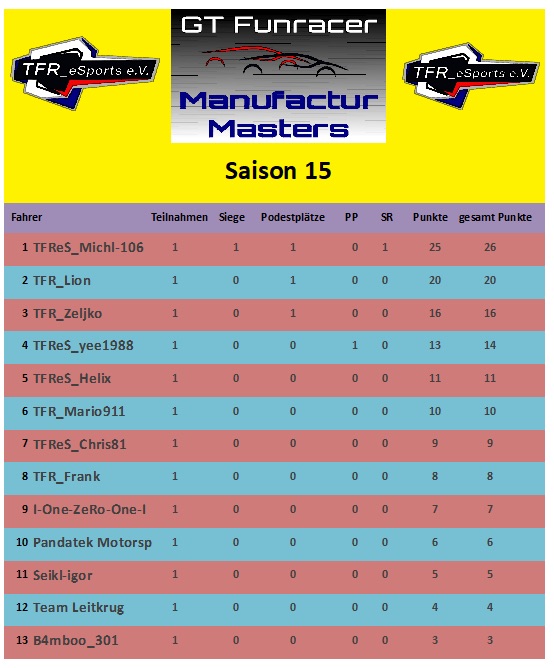 TFR_eSports e.V.

GT Funracer

Manufactur Masters

TFR_eSports e.V.

Saison 15

| Fahrer | Teilnahmen | Siege | Podestplätze | PP | SR | Punkte | gesamt Punkte |
|---|---|---|---|---|---|---|---|
| 1 TFReS_Michl-106 | 1 | 1 | 1 | 0 | 1 | 25 | 26 |
| 2 TFR_Lion | 1 | 0 | 1 | 0 | 0 | 20 | 20 |
| 3 TFR_Zeljko | 1 | 0 | 1 | 0 | 0 | 16 | 16 |
| 4 TFReS_yee1988 | 1 | 0 | 0 | 1 | 0 | 13 | 14 |
| 5 TFReS_Helix | 1 | 0 | 0 | 0 | 0 | 11 | 11 |
| 6 TFR_Mario911 | 1 | 0 | 0 | 0 | 0 | 10 | 10 |
| 7 TFReS_Chris81 | 1 | 0 | 0 | 0 | 0 | 9 | 9 |
| 8 TFR_Frank | 1 | 0 | 0 | 0 | 0 | 8 | 8 |
| 9 I-One-ZeRo-One-I | 1 | 0 | 0 | 0 | 0 | 7 | 7 |
| 10 Pandatek Motorsp | 1 | 0 | 0 | 0 | 0 | 6 | 6 |
| 11 Seikl-igor | 1 | 0 | 0 | 0 | 0 | 5 | 5 |
| 12 Team Leitkrug | 1 | 0 | 0 | 0 | 0 | 4 | 4 |
| 13 B4mboo_301 | 1 | 0 | 0 | 0 | 0 | 3 | 3 |